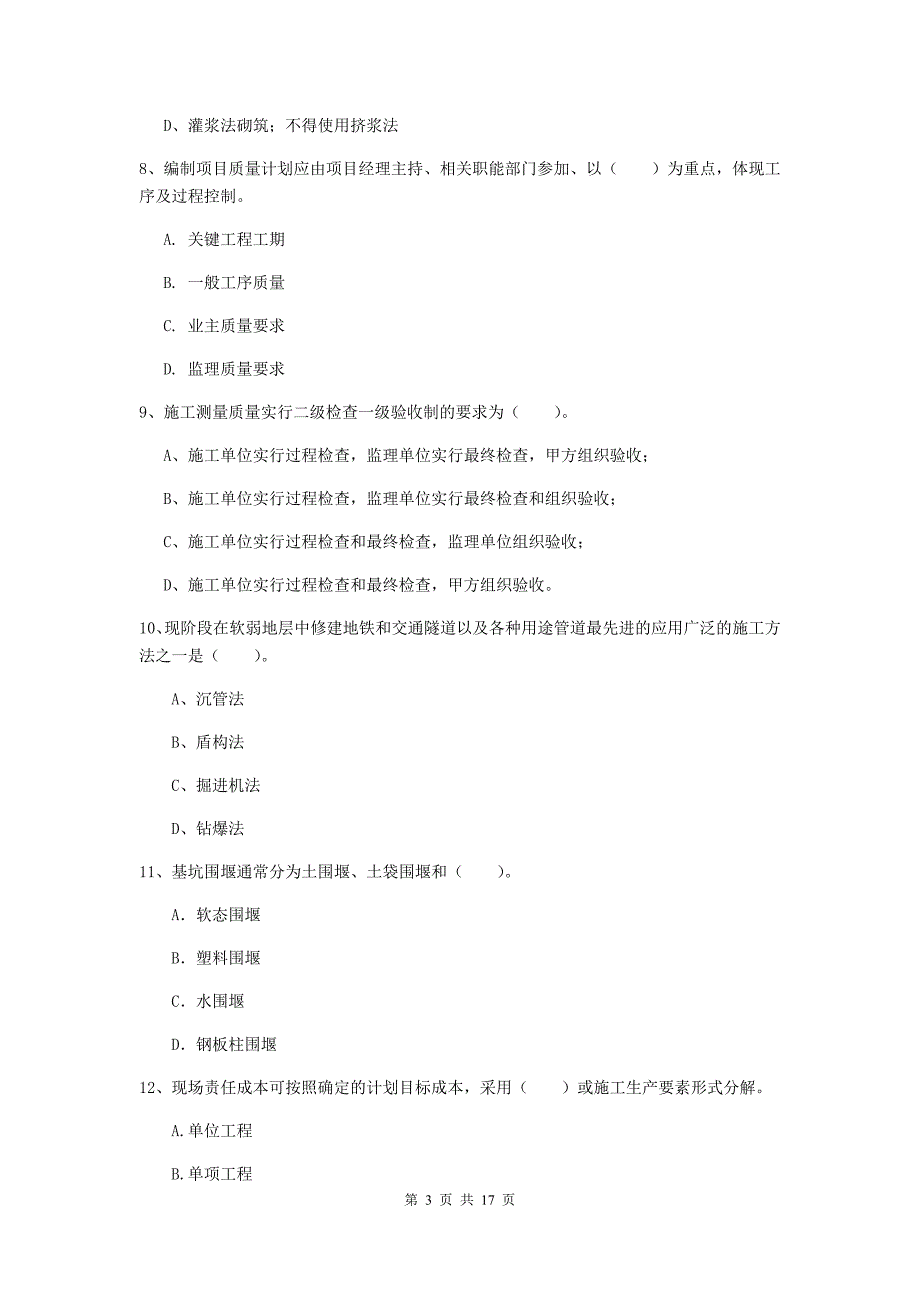 D、灌浆法砌筑；不得使用挤浆法

8、编制项目质量计划应由项目经理主持、相关职能部门参加、以（　　）为重点，体现工序及过程控制。

A. 关键工程工期

B. 一般工序质量

C. 业主质量要求

D. 监理质量要求

9、施工测量质量实行二级检查一级验收制的要求为（　　）。

A、施工单位实行过程检查，监理单位实行最终检查，甲方组织验收；

B、施工单位实行过程检查，监理单位实行最终检查和组织验收；

C、施工单位实行过程检查和最终检查，监理单位组织验收；

D、施工单位实行过程检查和最终检查，甲方组织验收。

10、现阶段在软弱地层中修建地铁和交通隧道以及各种用途管道最先进的应用广泛的施工方法之一是（　　）。

A、沉管法

B、盾构法

C、掘进机法

D、钻爆法

11、基坑围堰通常分为土围堰、土袋围堰和（　　）。

A. 软态围堰

B. 塑料围堰

C. 水围堰

D. 钢板柱围堰

12、现场责任成本可按照确定的计划目标成本，采用（　　）或施工生产要素形式分解。

A.单位工程

B.单项工程

第 3 页 共 17 页